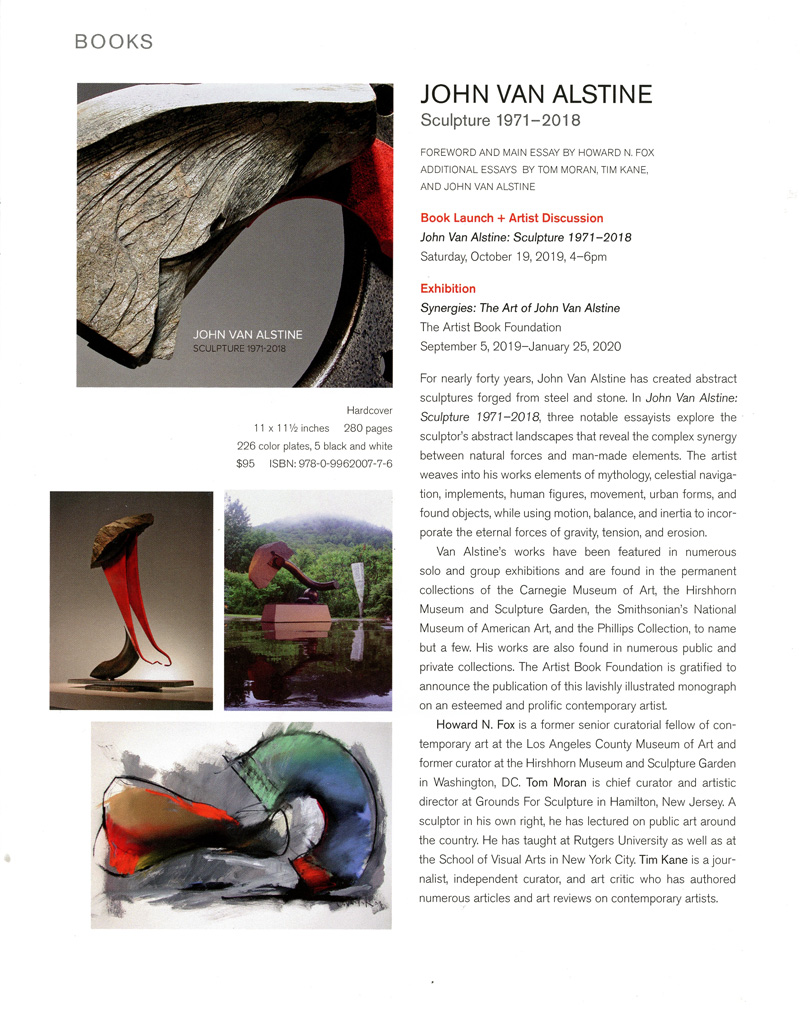 BOOKS

JOHN VAN ALSTINE
SCULPTURE 1971-2018

Hardcover
11 x 11½ inches 280 pages
226 color plates, 5 black and white
$95 ISBN: 978-0-9962007-7-6

JOHN VAN ALSTINE
Sculpture 1971–2018

FOREWORD AND MAIN ESSAY BY HOWARD N. FOX
ADDITIONAL ESSAYS BY TOM MORAN, TIM KANE, AND JOHN VAN ALSTINE

Book Launch + Artist Discussion
John Van Alstine: Sculpture 1971–2018
Saturday, October 19, 2019, 4–6pm

Exhibition
Synergies: The Art of John Van Alstine
The Artist Book Foundation
September 5, 2019–January 25, 2020

For nearly forty years, John Van Alstine has created abstract sculptures forged from steel and stone. In John Van Alstine: Sculpture 1971–2018, three notable essayists explore the sculptor's abstract landscapes that reveal the complex synergy between natural forces and man-made elements. The artist weaves into his works elements of mythology, celestial navigation, implements, human figures, movement, urban forms, and found objects, while using motion, balance, and inertia to incorporate the eternal forces of gravity, tension, and erosion.

Van Alstine's works have been featured in numerous solo and group exhibitions and are found in the permanent collections of the Carnegie Museum of Art, the Hirshhorn Museum and Sculpture Garden, the Smithsonian's National Museum of American Art, and the Phillips Collection, to name but a few. His works are also found in numerous public and private collections. The Artist Book Foundation is gratified to announce the publication of this lavishly illustrated monograph on an esteemed and prolific contemporary artist.

Howard N. Fox is a former senior curatorial fellow of contemporary art at the Los Angeles County Museum of Art and former curator at the Hirshhorn Museum and Sculpture Garden in Washington, DC. Tom Moran is chief curator and artistic director at Grounds For Sculpture in Hamilton, New Jersey. A sculptor in his own right, he has lectured on public art around the country. He has taught at Rutgers University as well as at the School of Visual Arts in New York City. Tim Kane is a journalist, independent curator, and art critic who has authored numerous articles and art reviews on contemporary artists.